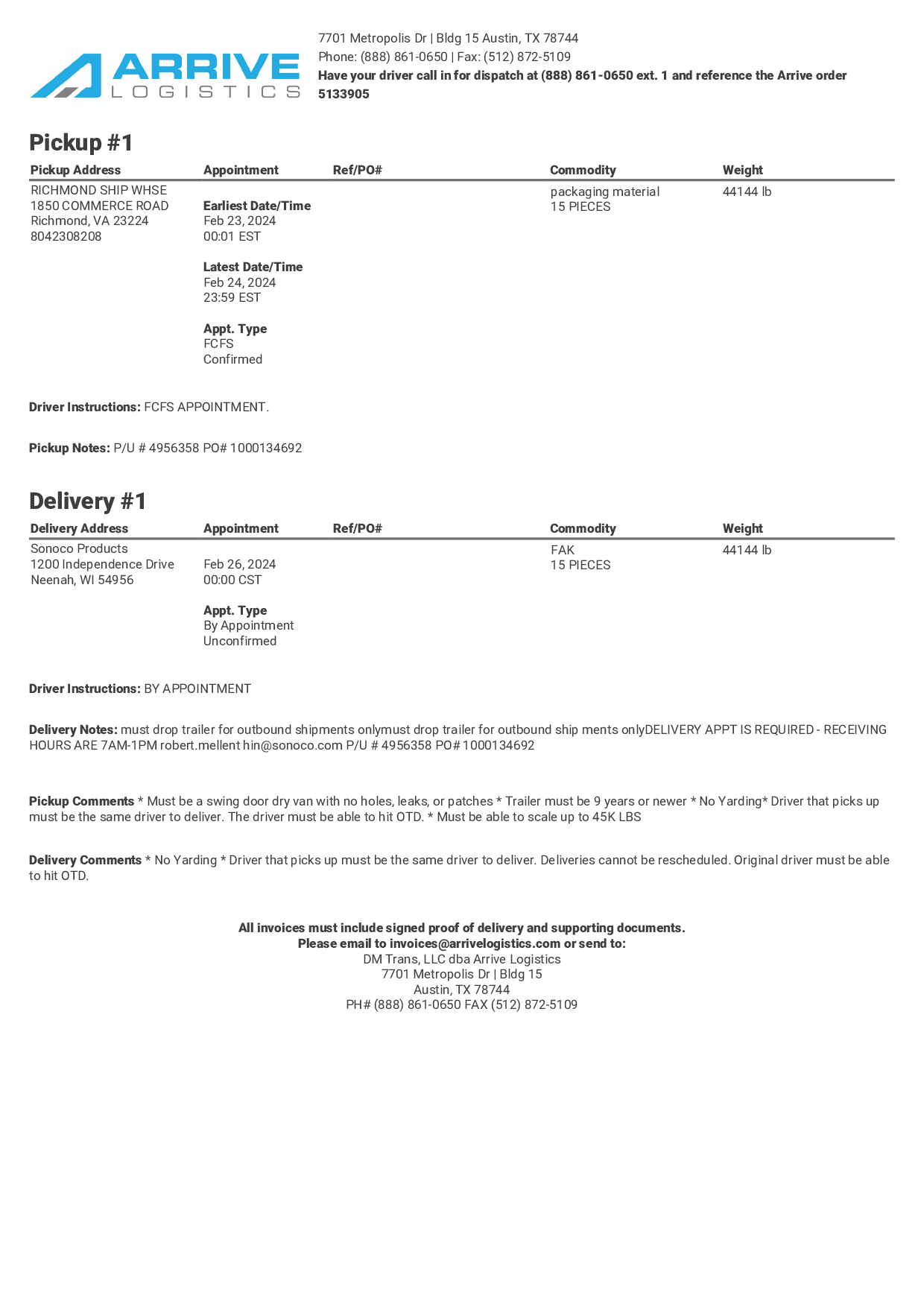 ARRIVE LOGISTICS

7701 Metropolis Dr | Bldg 15 Austin, TX 78744
Phone: (888) 861-0650 | Fax: (512) 872-5109
Have your driver call in for dispatch at (888) 861-0650 ext. 1 and reference the Arrive order 5133905

Pickup #1

| Pickup Address | Appointment | Ref/PO# | Commodity | Weight |
|---|---|---|---|---|
| RICHMOND SHIP WHSE 1850 COMMERCE ROAD Richmond, VA 23224 8042308208 | Earliest Date/Time Feb 23, 2024 00:01 EST Latest Date/Time Feb 24, 2024 23:59 EST Appt. Type FCFS Confirmed | | packaging material 15 PIECES | 44144 lb |

Driver Instructions: FCFS APPOINTMENT.

Pickup Notes: P/U # 4956358 PO# 1000134692

Delivery #1

| Delivery Address | Appointment | Ref/PO# | Commodity | Weight |
|---|---|---|---|---|
| Sonoco Products 1200 Independence Drive Neenah, WI 54956 | Feb 26, 2024 00:00 CST Appt. Type By Appointment Unconfirmed | | FAK 15 PIECES | 44144 lb |

Driver Instructions: BY APPOINTMENT

Delivery Notes: must drop trailer for outbound shipments onlymust drop trailer for outbound ship ments onlyDELIVERY APPT IS REQUIRED - RECEIVING HOURS ARE 7AM-1PM robert.mellent hin@sonoco.com P/U # 4956358 PO# 1000134692

Pickup Comments * Must be a swing door dry van with no holes, leaks, or patches * Trailer must be 9 years or newer * No Yarding* Driver that picks up must be the same driver to deliver. The driver must be able to hit OTD. * Must be able to scale up to 45K LBS

Delivery Comments * No Yarding * Driver that picks up must be the same driver to deliver. Deliveries cannot be rescheduled. Original driver must be able to hit OTD.

All invoices must include signed proof of delivery and supporting documents.
Please email to invoices@arrivelogistics.com or send to:
DM Trans, LLC dba Arrive Logistics
7701 Metropolis Dr | Bldg 15
Austin, TX 78744
PH# (888) 861-0650 FAX (512) 872-5109